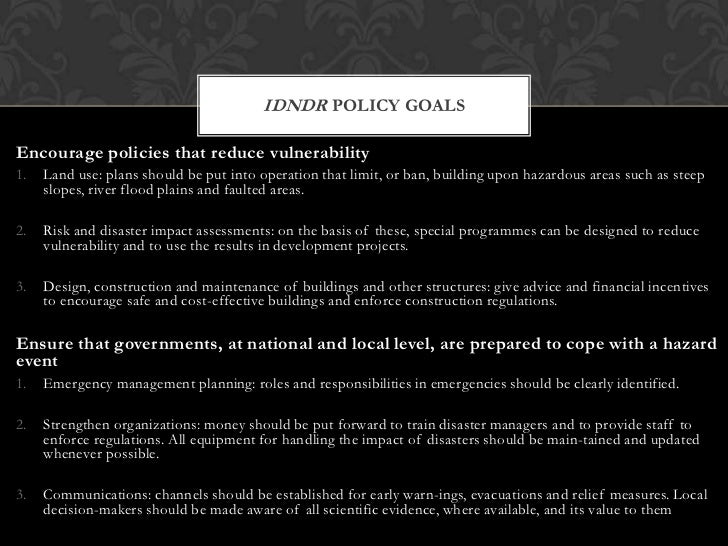 IDNDR POLICY GOALS

Encourage policies that reduce vulnerability

1. Land use: plans should be put into operation that limit, or ban, building upon hazardous areas such as steep slopes, river flood plains and faulted areas.

2. Risk and disaster impact assessments: on the basis of these, special programmes can be designed to reduce vulnerability and to use the results in development projects.

3. Design, construction and maintenance of buildings and other structures: give advice and financial incentives to encourage safe and cost-effective buildings and enforce construction regulations.

Ensure that governments, at national and local level, are prepared to cope with a hazard event

1. Emergency management planning: roles and responsibilities in emergencies should be clearly identified.

2. Strengthen organizations: money should be put forward to train disaster managers and to provide staff to enforce regulations. All equipment for handling the impact of disasters should be main-tained and updated whenever possible.

3. Communications: channels should be established for early warn-ings, evacuations and relief measures. Local decision-makers should be made aware of all scientific evidence, where available, and its value to them